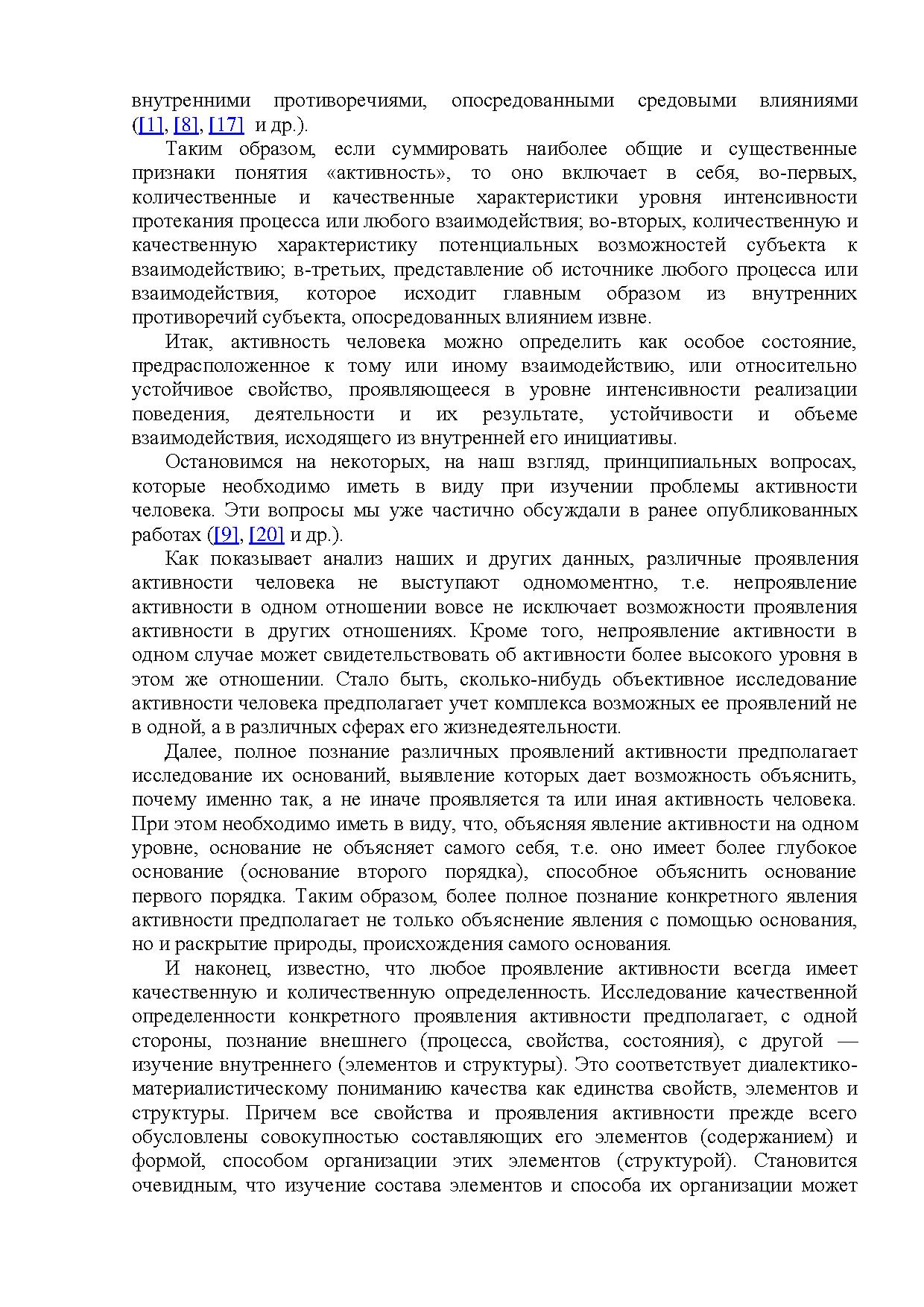 внутренними противоречиями, опосредованными средовыми влияниями ([1], [8], [17] и др.).

Таким образом, если суммировать наиболее общие и существенные признаки понятия «активность», то оно включает в себя, во-первых, количественные и качественные характеристики уровня интенсивности протекания процесса или любого взаимодействия; во-вторых, количественную и качественную характеристику потенциальных возможностей субъекта к взаимодействию; в-третьих, представление об источнике любого процесса или взаимодействия, которое исходит главным образом из внутренних противоречий субъекта, опосредованных влиянием извне.

Итак, активность человека можно определить как особое состояние, предрасположенное к тому или иному взаимодействию, или относительно устойчивое свойство, проявляющееся в уровне интенсивности реализации поведения, деятельности и их результате, устойчивости и объеме взаимодействия, исходящего из внутренней его инициативы.

Остановимся на некоторых, на наш взгляд, принципиальных вопросах, которые необходимо иметь в виду при изучении проблемы активности человека. Эти вопросы мы уже частично обсуждали в ранее опубликованных работах ([9], [20] и др.).

Как показывает анализ наших и других данных, различные проявления активности человека не выступают одномоментно, т.е. непроявление активности в одном отношении вовсе не исключает возможности проявления активности в других отношениях. Кроме того, непроявление активности в одном случае может свидетельствовать об активности более высокого уровня в этом же отношении. Стало быть, сколько-нибудь объективное исследование активности человека предполагает учет комплекса возможных ее проявлений не в одной, а в различных сферах его жизнедеятельности.

Далее, полное познание различных проявлений активности предполагает исследование их оснований, выявление которых дает возможность объяснить, почему именно так, а не иначе проявляется та или иная активность человека. При этом необходимо иметь в виду, что, объясняя явление активности на одном уровне, основание не объясняет самого себя, т.е. оно имеет более глубокое основание (основание второго порядка), способное объяснить основание первого порядка. Таким образом, более полное познание конкретного явления активности предполагает не только объяснение явления с помощью основания, но и раскрытие природы, происхождения самого основания.

И наконец, известно, что любое проявление активности всегда имеет качественную и количественную определенность. Исследование качественной определенности конкретного проявления активности предполагает, с одной стороны, познание внешнего (процесса, свойства, состояния), с другой — изучение внутреннего (элементов и структуры). Это соответствует диалектико-материалистическому пониманию качества как единства свойств, элементов и структуры. Причем все свойства и проявления активности прежде всего обусловлены совокупностью составляющих его элементов (содержанием) и формой, способом организации этих элементов (структурой). Становится очевидным, что изучение состава элементов и способа их организации может